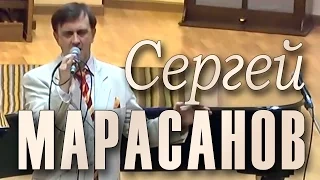 Сергей
МАРАСАНОВ